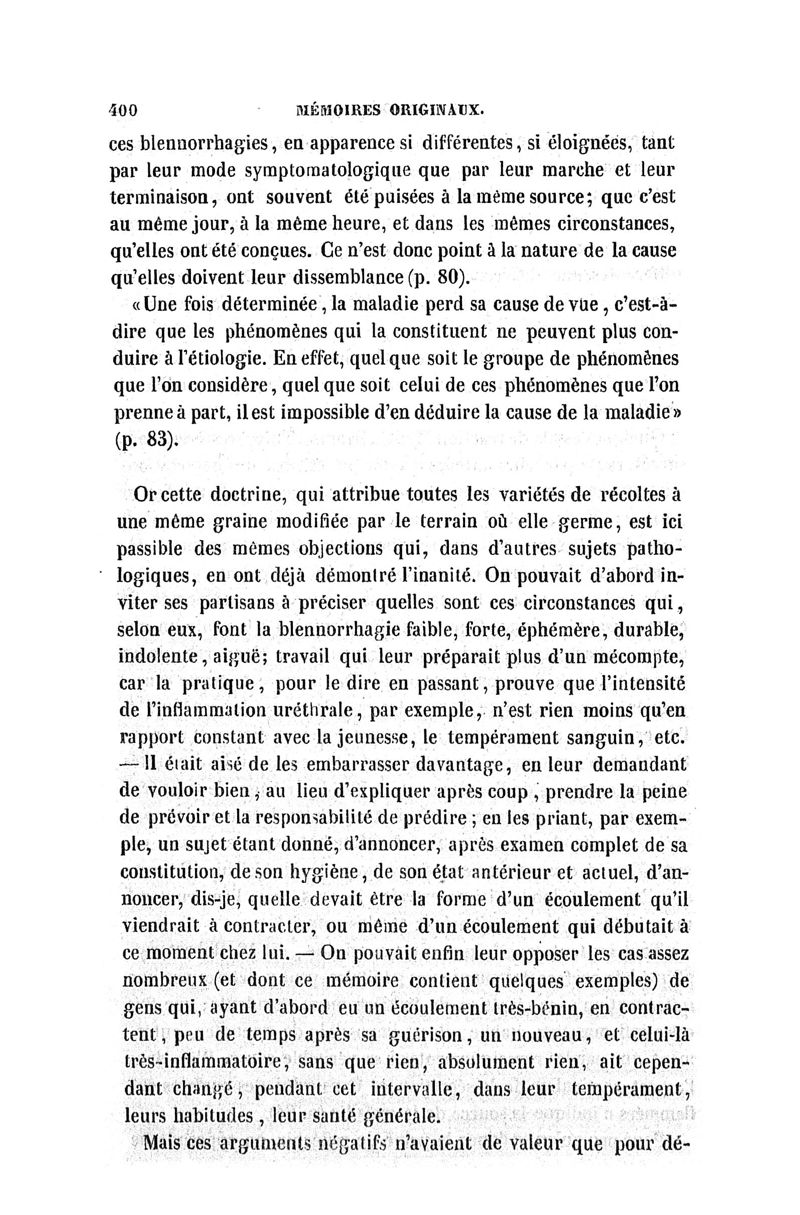 400 MÉMOIRES ORIGINAUX.

ces blennorrhagies, en apparence si différentes, si éloignées, tant par leur mode symptomatologique que par leur marche et leur terminaison, ont souvent été puisées à la même source; que c'est au même jour, à la même heure, et dans les mêmes circonstances, qu'elles ont été conçues. Ce n'est donc point à la nature de la cause qu'elles doivent leur dissemblance (p. 80).

«Une fois déterminée, la maladie perd sa cause de vue, c'est-à-dire que les phénomènes qui la constituent ne peuvent plus conduire à l'étiologie. En effet, quel que soit le groupe de phénomènes que l'on considère, quel que soit celui de ces phénomènes que l'on prenne à part, il est impossible d'en déduire la cause de la maladie» (p. 83).

Or cette doctrine, qui attribue toutes les variétés de récoltes à une même graine modifiée par le terrain où elle germe, est ici passible des mêmes objections qui, dans d'autres sujets pathologiques, en ont déjà démontré l'inanité. On pouvait d'abord inviter ses partisans à préciser quelles sont ces circonstances qui, selon eux, font la blennorrhagie faible, forte, éphémère, durable, indolente, aiguë; travail qui leur préparait plus d'un mécompte, car la pratique, pour le dire en passant, prouve que l'intensité de l'inflammation uréthrale, par exemple, n'est rien moins qu'en rapport constant avec la jeunesse, le tempérament sanguin, etc. — Il était aisé de les embarrasser davantage, en leur demandant de vouloir bien, au lieu d'expliquer après coup, prendre la peine de prévoir et la responsabilité de prédire; en les priant, par exemple, un sujet étant donné, d'annoncer, après examen complet de sa constitution, de son hygiène, de son état antérieur et actuel, d'annoncer, dis-je, quelle devait être la forme d'un écoulement qu'il viendrait à contracter, ou même d'un écoulement qui débutait à ce moment chez lui. — On pouvait enfin leur opposer les cas assez nombreux (et dont ce mémoire contient quelques exemples) de gens qui, ayant d'abord eu un écoulement très-bénin, en contractent, peu de temps après sa guérison, un nouveau, et celui-là très-inflammatoire, sans que rien, absolument rien, ait cependant changé, pendant cet intervalle, dans leur tempérament, leurs habitudes, leur santé générale.

Mais ces arguments négatifs n'avaient de valeur que pour dé-